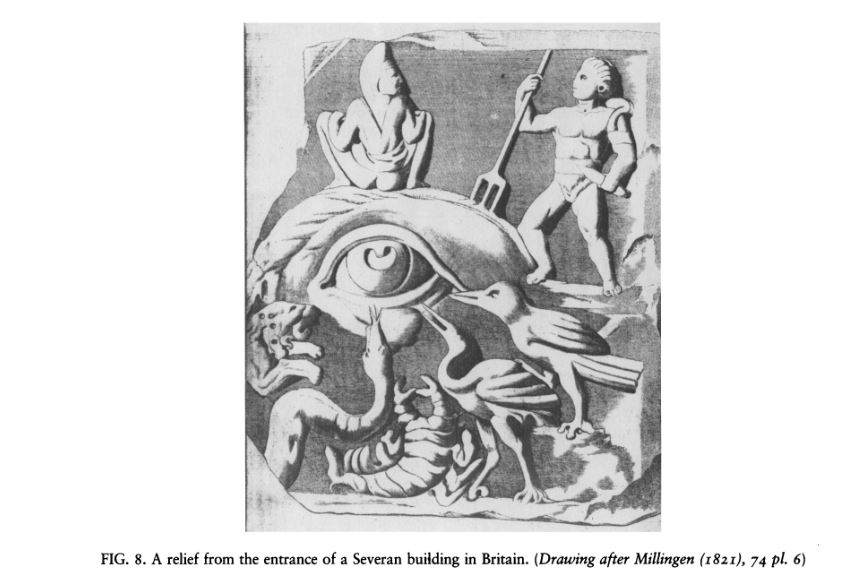 FIG. 8. A relief from the entrance of a Severan building in Britain. (Drawing after Millingen (1821), 74 pl. 6)